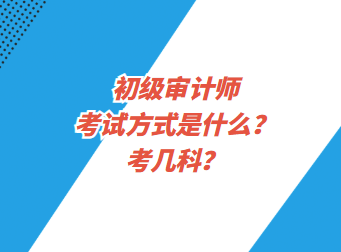 初级审计师
考试方式是什么？
考几科？